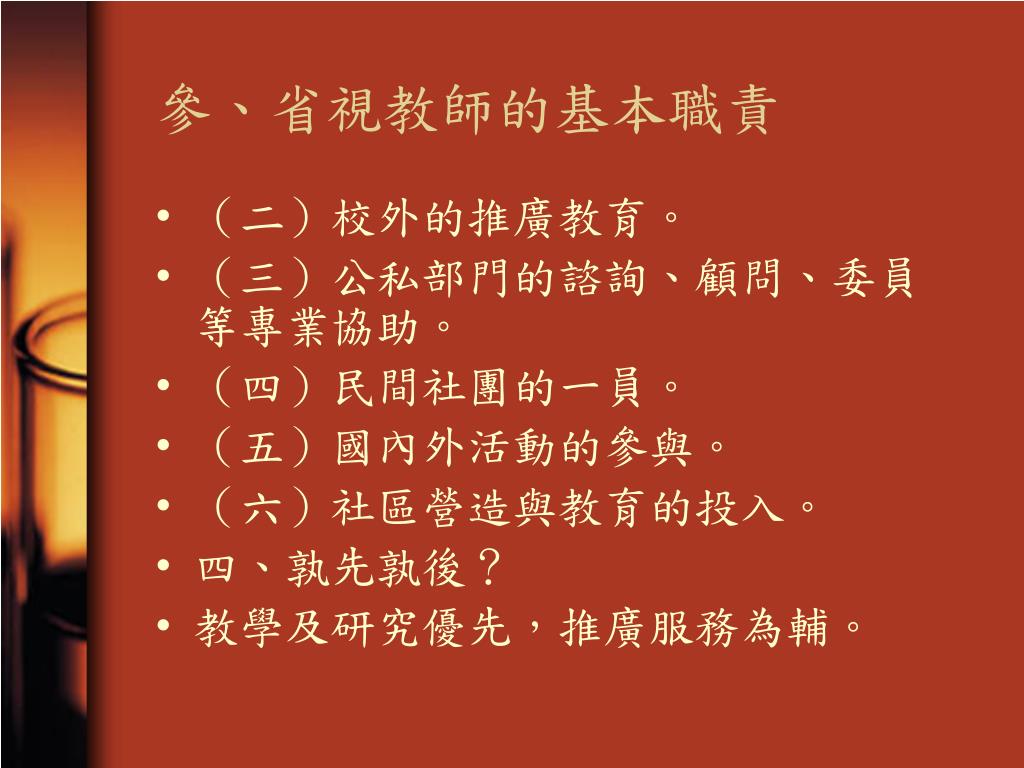 參、省視教師的基本職責

• （二）校外的推廣教育。
• （三）公私部門的諮詢、顧問、委員等專業協助。
• （四）民間社團的一員。
• （五）國內外活動的參與。
• （六）社區營造與教育的投入。
• 四、孰先孰後？
• 教學及研究優先，推廣服務為輔。